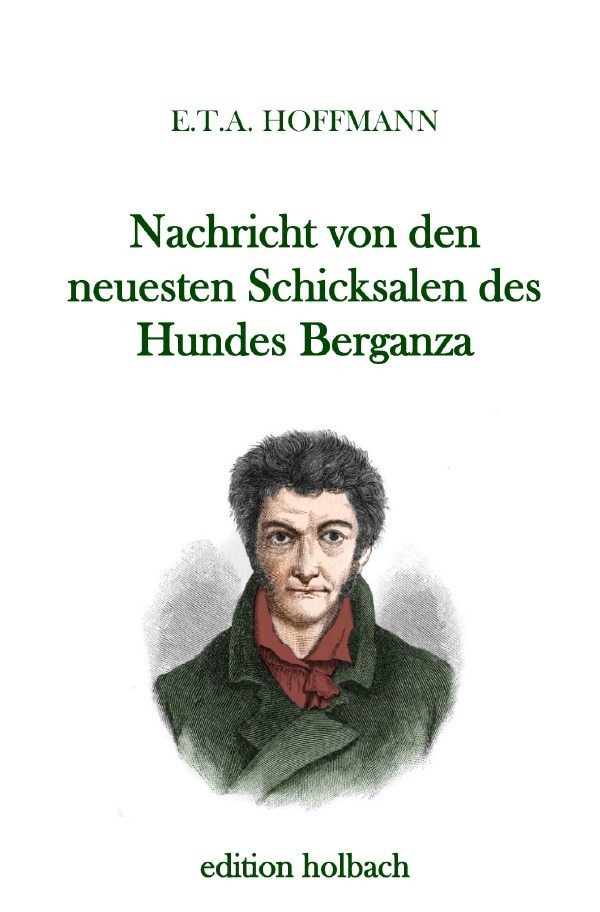 E.T.A. HOFFMANN

Nachricht von den neuesten Schicksalen des Hundes Berganza

edition holbach